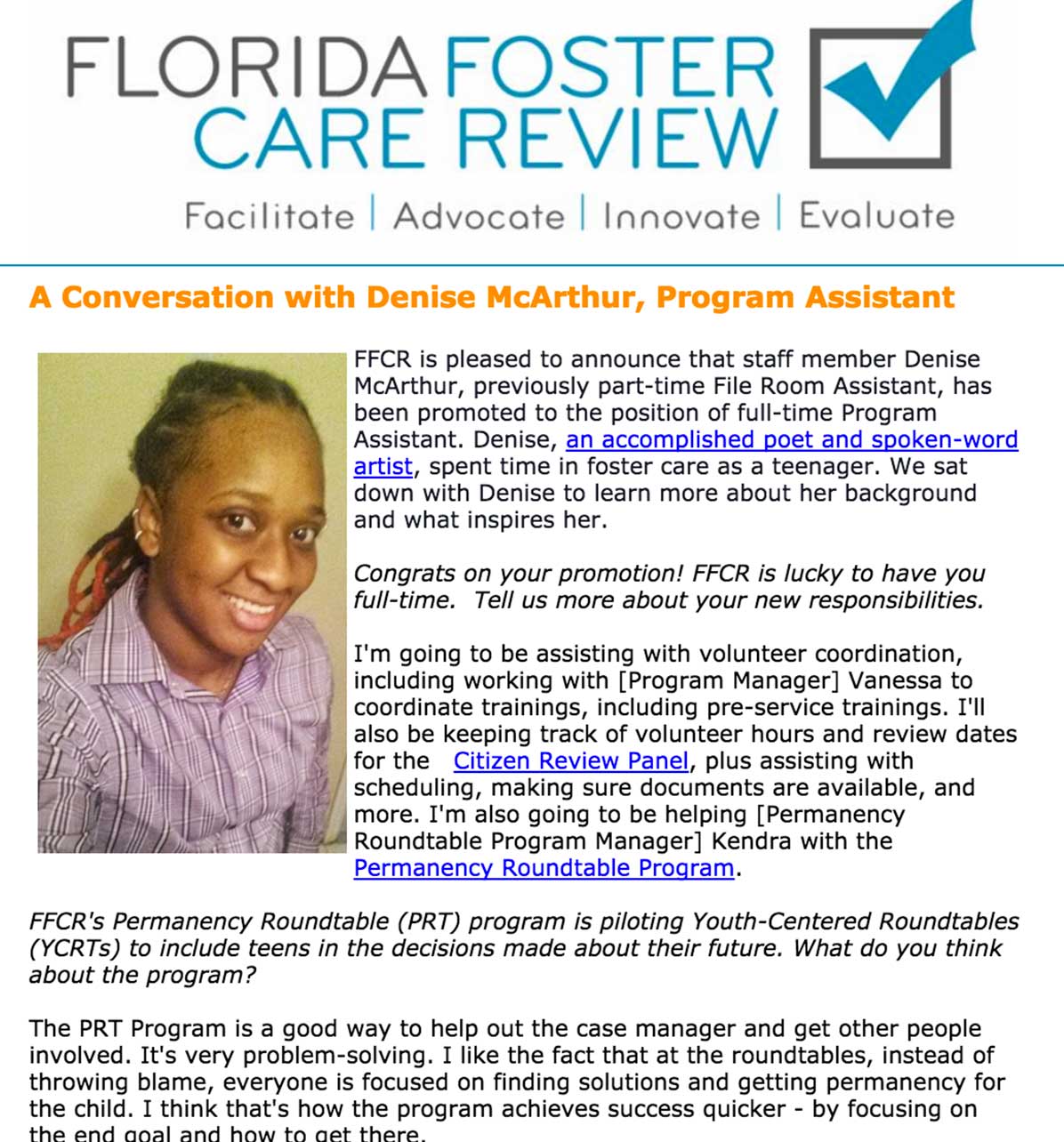 FLORIDA FOSTER CARE REVIEW

Facilitate | Advocate | Innovate | Evaluate

A Conversation with Denise McArthur, Program Assistant

FFCR is pleased to announce that staff member Denise McArthur, previously part-time File Room Assistant, has been promoted to the position of full-time Program Assistant. Denise, an accomplished poet and spoken-word artist, spent time in foster care as a teenager. We sat down with Denise to learn more about her background and what inspires her.

Congrats on your promotion! FFCR is lucky to have you full-time. Tell us more about your new responsibilities.

I'm going to be assisting with volunteer coordination, including working with [Program Manager] Vanessa to coordinate trainings, including pre-service trainings. I'll also be keeping track of volunteer hours and review dates for the Citizen Review Panel, plus assisting with scheduling, making sure documents are available, and more. I'm also going to be helping [Permanency Roundtable Program Manager] Kendra with the Permanency Roundtable Program.

FFCR's Permanency Roundtable (PRT) program is piloting Youth-Centered Roundtables (YCRTs) to include teens in the decisions made about their future. What do you think about the program?

The PRT Program is a good way to help out the case manager and get other people involved. It's very problem-solving. I like the fact that at the roundtables, instead of throwing blame, everyone is focused on finding solutions and getting permanency for the child. I think that's how the program achieves success quicker - by focusing on the end goal and how to get there.